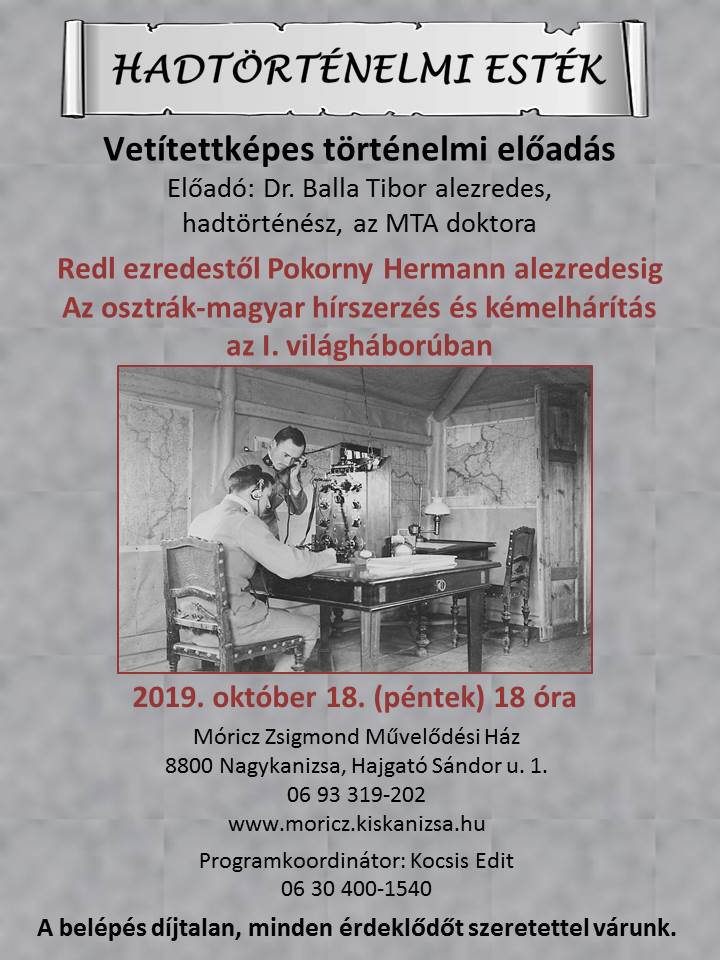 HADTÖRTÉNELMI ESTÉK

Vetítettképes történelmi előadás

Előadó: Dr. Balla Tibor alezredes, hadtörténész, az MTA doktora

Redl ezredestől Pokorny Hermann alezredesig
Az osztrák-magyar hírszerzés és kémelhárítás az I. világháborúban

2019. október 18. (péntek) 18 óra

Móricz Zsigmond Művelődési Ház
8800 Nagykanizsa, Hajgató Sándor u. 1.
06 93 319-202
www.moricz.kiskanizsa.hu

Programkoordinátor: Kocsis Edit
06 30 400-1540

A belépés díjtalan, minden érdeklődőt szeretettel várunk.